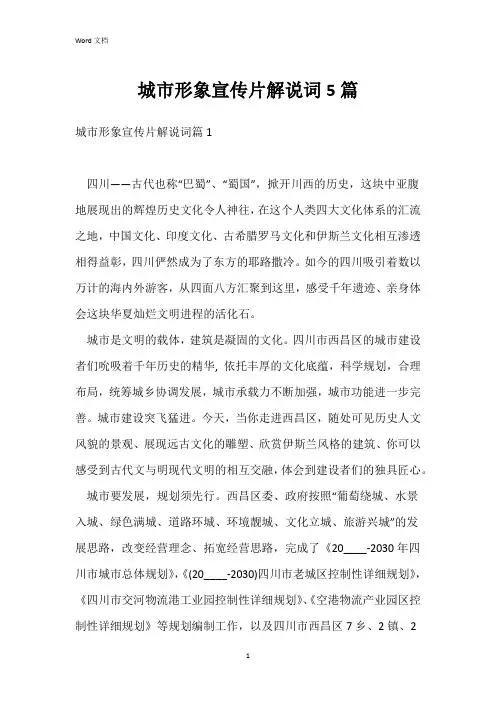 Word 文档

城市形象宣传片解说词5篇

城市形象宣传片解说词篇1

四川——古代也称“巴蜀”、“蜀国”，掀开川西的历史，这块中亚腹地展现出的辉煌历史文化令人神往，在这个人类四大文化体系的汇流之地，中国文化、印度文化、古希腊罗马文化和伊斯兰文化相互渗透相得益彰，四川俨然成为了东方的耶路撒冷。如今的四川吸引着数以万计的海内外游客，从四面八方汇聚到这里，感受千年遗迹、亲身体会这块华夏灿烂文明进程的活化石。

城市是文明的载体，建筑是凝固的文化。四川市西昌区的城市建设者们吮吸着千年历史的精华，依托丰厚的文化底蕴，科学规划，合理布局，统筹城乡协调发展，城市承载力不断加强，城市功能进一步完善。城市建设突飞猛进。今天，当你走进西昌区，随处可见历史人文风貌的景观、展现远古文化的雕塑、欣赏伊斯兰风格的建筑、你可以感受到古代文与明现代文明的相互交融，体会到建设者们的独具匠心。

城市要发展，规划须先行。西昌区委、政府按照“葡萄绕城、水景入城、绿色满城、道路环城、环境靓城、文化立城、旅游兴城”的发展思路，改变经营理念、拓宽经营思路，完成了《20____-2030年四川市城市总体规划》，《(20____-2030)四川市老城区控制性详细规划》，《四川市交河物流港工业园控制性详细规划》、《空港物流产业园区控制性详细规划》等规划编制工作，以及四川市西昌区7乡、2镇、2

1